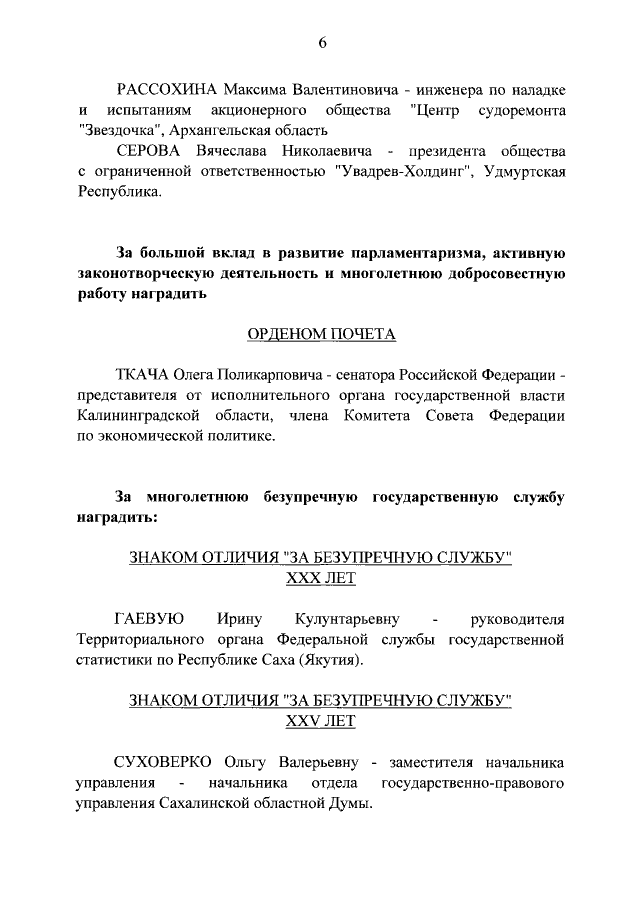 6

РАССОХИНА Максима Валентиновича - инженера по наладке и испытаниям акционерного общества "Центр судоремонта "Звездочка", Архангельская область

СЕРОВА Вячеслава Николаевича - президента общества с ограниченной ответственностью "Увадрев-Холдинг", Удмуртская Республика.

За большой вклад в развитие парламентаризма, активную законотворческую деятельность и многолетнюю добросовестную работу наградить

ОРДЕНОМ ПОЧЕТА

ТКАЧА Олега Поликарповича - сенатора Российской Федерации - представителя от исполнительного органа государственной власти Калининградской области, члена Комитета Совета Федерации по экономической политике.

За многолетнюю безупречную государственную службу наградить:

ЗНАКОМ ОТЛИЧИЯ "ЗА БЕЗУПРЕЧНУЮ СЛУЖБУ" XXX ЛЕТ

ГАЕВУЮ Ирину Кулунтарьевну - руководителя Территориального органа Федеральной службы государственной статистики по Республике Саха (Якутия).

ЗНАКОМ ОТЛИЧИЯ "ЗА БЕЗУПРЕЧНУЮ СЛУЖБУ" XXV ЛЕТ

СУХОВЕРКО Ольгу Валерьевну - заместителя начальника управления - начальника отдела государственно-правового управления Сахалинской областной Думы.